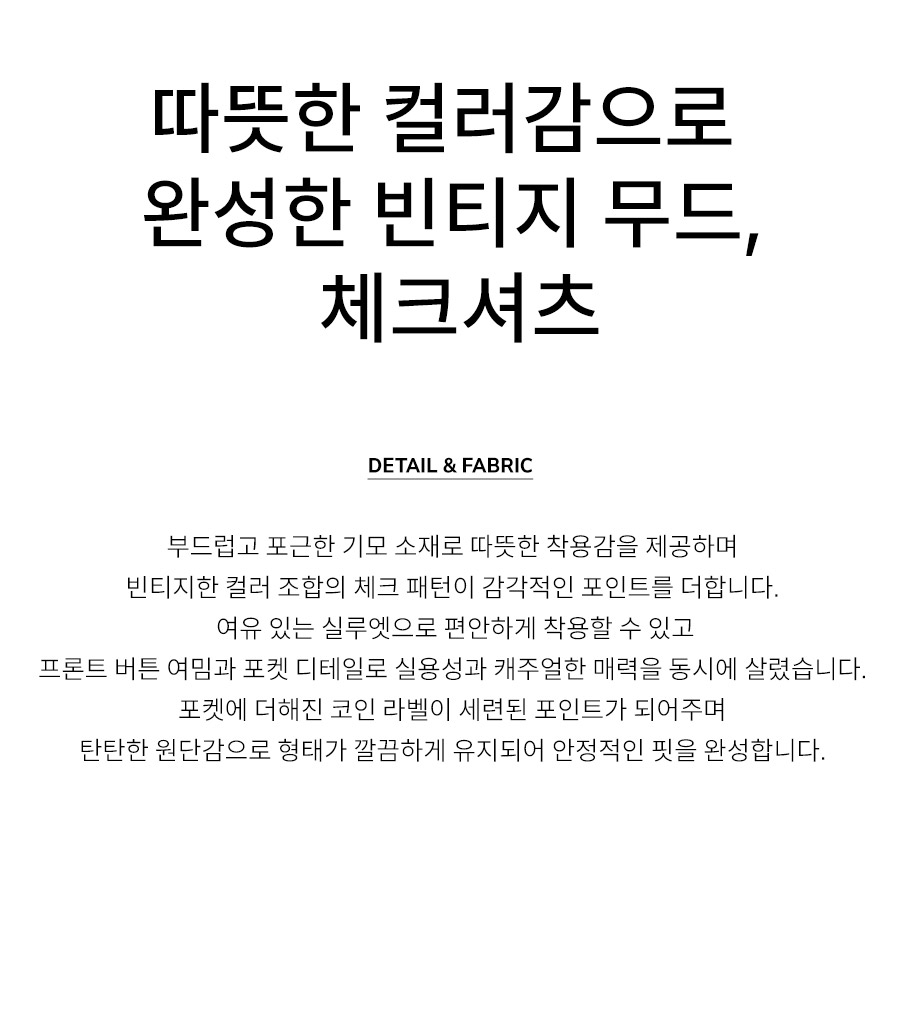 따뜻한 컬러감으로
완성한 빈티지 무드,
체크셔츠

DETAIL & FABRIC

부드럽고 포근한 기모 소재로 따뜻한 착용감을 제공하며
빈티지한 컬러 조합의 체크 패턴이 감각적인 포인트를 더합니다.
여유 있는 실루엣으로 편안하게 착용할 수 있고
프론트 버튼 여밈과 포켓 디테일로 실용성과 캐주얼한 매력을 동시에 살렸습니다.
포켓에 더해진 코인 라벨이 세련된 포인트가 되어주며
탄탄한 원단감으로 형태가 깔끔하게 유지되어 안정적인 핏을 완성합니다.